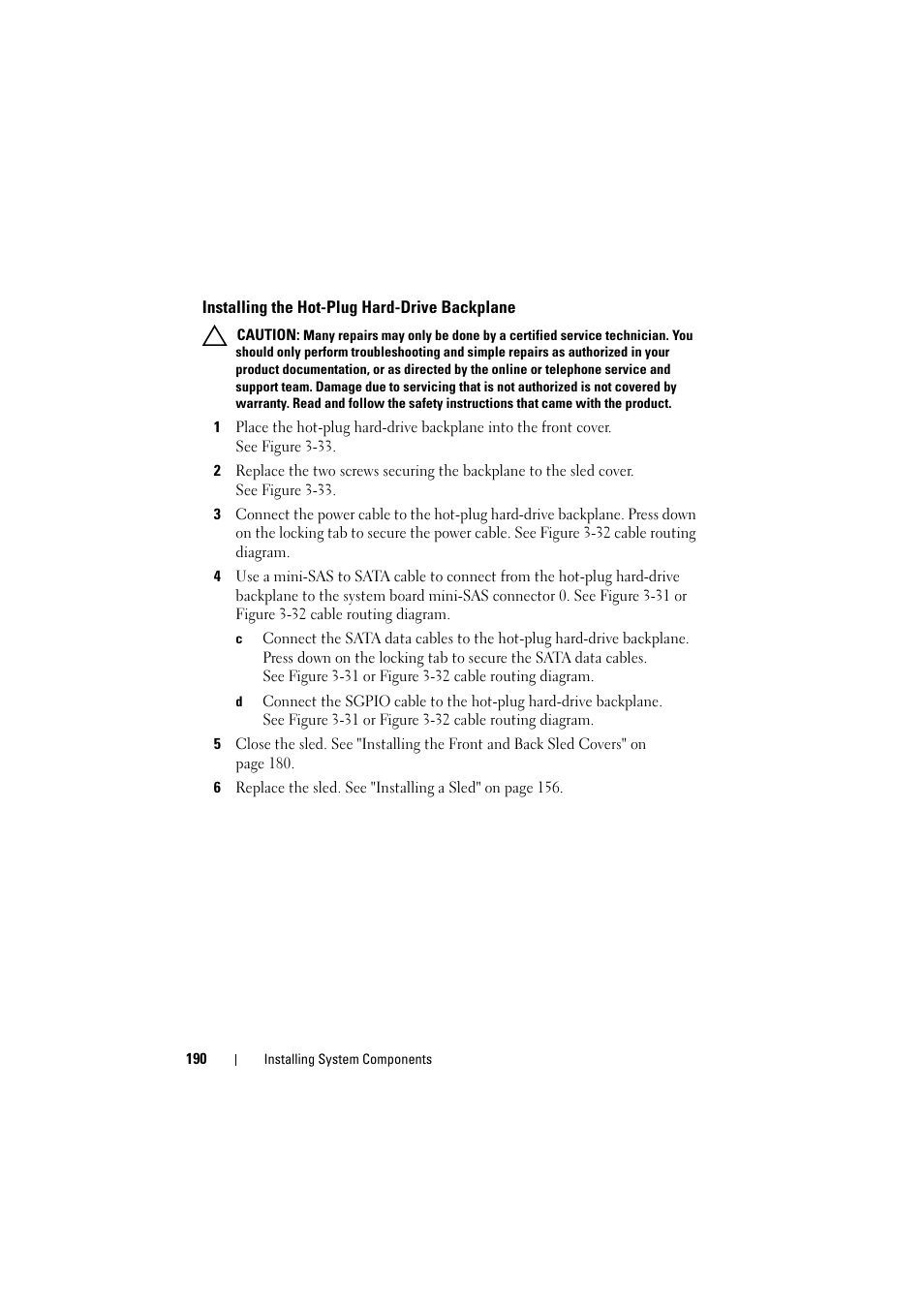 Installing the Hot-Plug Hard-Drive Backplane

CAUTION: Many repairs may only be done by a certified service technician. You should only perform troubleshooting and simple repairs as authorized in your product documentation, or as directed by the online or telephone service and support team. Damage due to servicing that is not authorized is not covered by warranty. Read and follow the safety instructions that came with the product.

1 Place the hot-plug hard-drive backplane into the front cover. See Figure 3-33.

2 Replace the two screws securing the backplane to the sled cover. See Figure 3-33.

3 Connect the power cable to the hot-plug hard-drive backplane. Press down on the locking tab to secure the power cable. See Figure 3-32 cable routing diagram.

4 Use a mini-SAS to SATA cable to connect from the hot-plug hard-drive backplane to the system board mini-SAS connector 0. See Figure 3-31 or Figure 3-32 cable routing diagram.

c Connect the SATA data cables to the hot-plug hard-drive backplane. Press down on the locking tab to secure the SATA data cables. See Figure 3-31 or Figure 3-32 cable routing diagram.

d Connect the SGPIO cable to the hot-plug hard-drive backplane. See Figure 3-31 or Figure 3-32 cable routing diagram.

5 Close the sled. See "Installing the Front and Back Sled Covers" on page 180.

6 Replace the sled. See "Installing a Sled" on page 156.

190 | Installing System Components